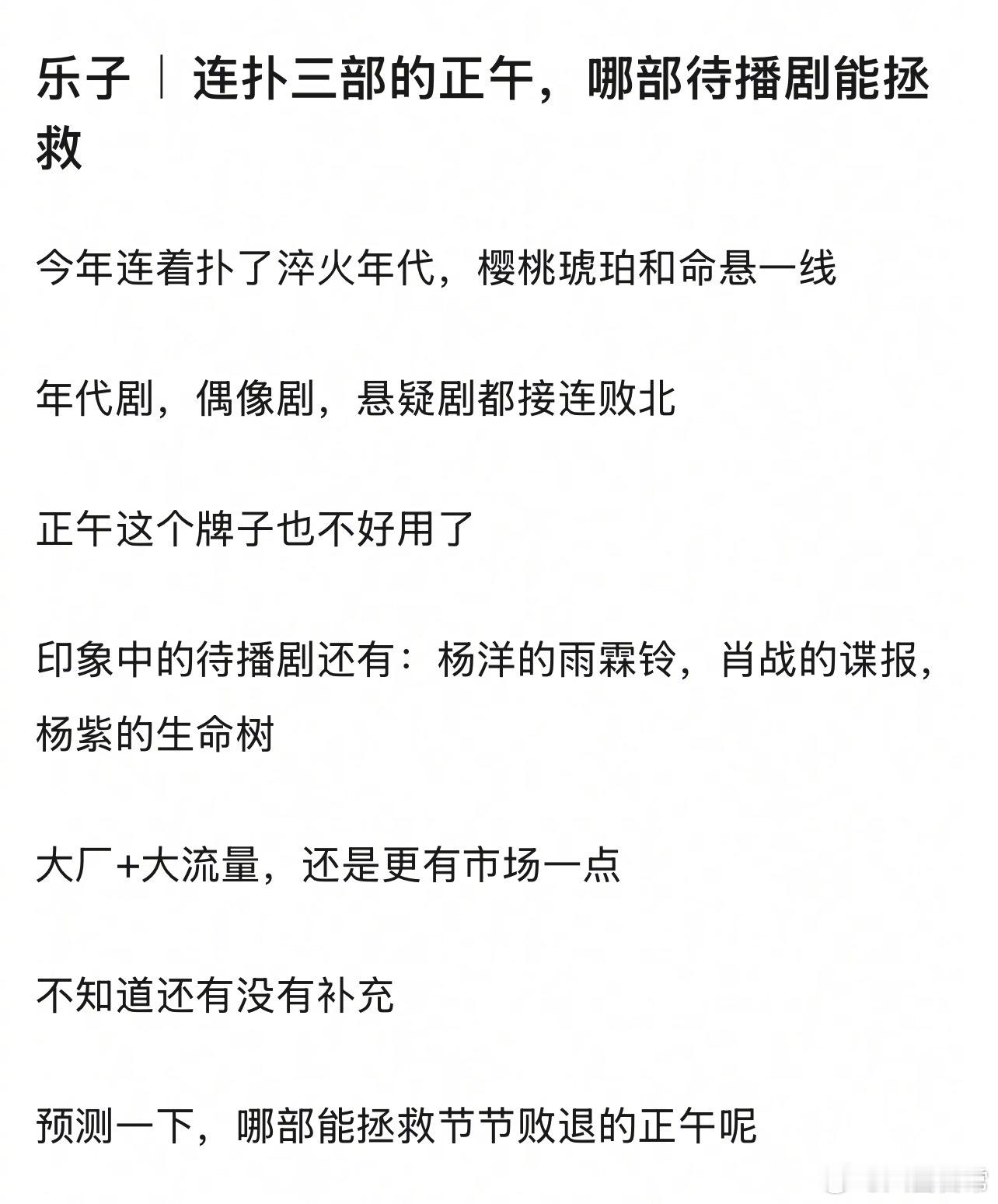 乐子｜连扑三部的正午，哪部待播剧能拯救

今年连着扑了淬火年代，樱桃琥珀和命悬一线

年代剧，偶像剧，悬疑剧都接连败北

正午这个牌子也不好用了

印象中的待播剧还有：杨洋的雨霖铃，肖战的谍报，杨紫的生命树

大厂+大流量，还是更有市场一点

不知道还有没有补充

预测一下，哪部能拯救节节败退的正午呢